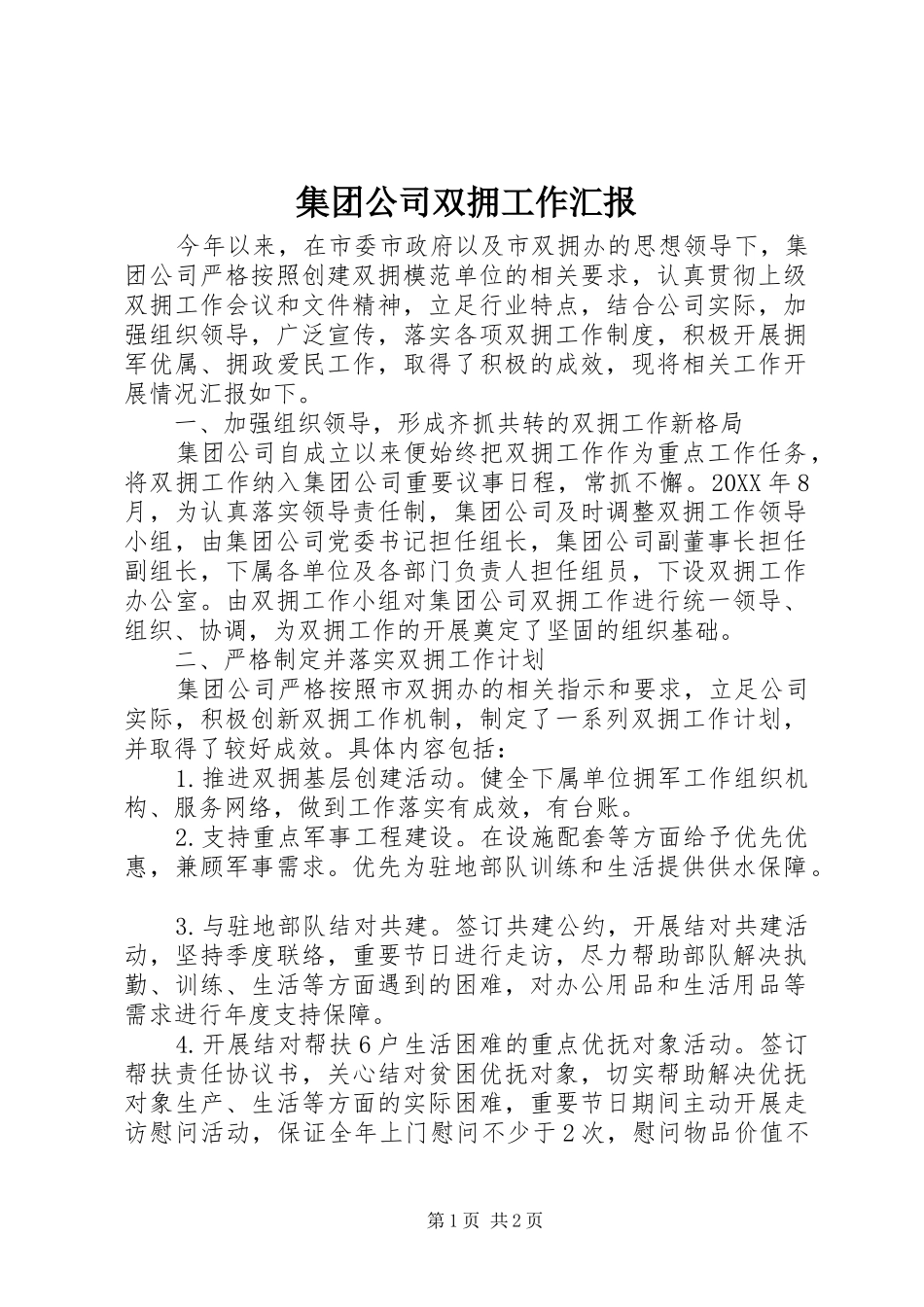 集团公司双拥工作汇报

今年以来，在市委市政府以及市双拥办的思想领导下，集团公司严格按照创建双拥模范单位的相关要求，认真贯彻上级双拥工作会议和文件精神，立足行业特点，结合公司实际，加强组织领导，广泛宣传，落实各项双拥工作制度，积极开展拥军优属、拥政爱民工作，取得了积极的成效，现将相关工作开展情况汇报如下。

一、加强组织领导，形成齐抓共转的双拥工作新格局

集团公司自成立以来便始终把双拥工作作为重点工作任务，将双拥工作纳入集团公司重要议事日程，常抓不懈。20XX 年 8 月，为认真落实领导责任制，集团公司及时调整双拥工作领导小组，由集团公司党委书记担任组长，集团公司副董事长担任副组长，下属各单位及各部门负责人担任组员，下设双拥工作办公室。由双拥工作小组对集团公司双拥工作进行统一领导、组织、协调，为双拥工作的开展奠定了坚固的组织基础。

二、严格制定并落实双拥工作计划

集团公司严格按照市双拥办的相关指示和要求，立足公司实际，积极创新双拥工作机制，制定了一系列双拥工作计划，并取得了较好成效。具体内容包括：

1.推进双拥基层创建活动。健全下属单位拥军工作组织机构、服务网络，做到工作落实有成效，有台账。

2.支持重点军事工程建设。在设施配套等方面给予优先优惠，兼顾军事需求。优先为驻地部队训练和生活提供供水保障。

3.与驻地部队结对共建。签订共建公约，开展结对共建活动，坚持季度联络，重要节日进行走访，尽力帮助部队解决执勤、训练、生活等方面遇到的困难，对办公用品和生活用品等需求进行年度支持保障。

4.开展结对帮扶 6 户生活困难的重点优抚对象活动。签订帮扶责任协议书，关心结对贫困优抚对象，切实帮助解决优抚对象生产、生活等方面的实际困难，重要节日期间主动开展走访慰问活动，保证全年上门慰问不少于 2 次，慰问物品价值不

第 1 页 共 2 页